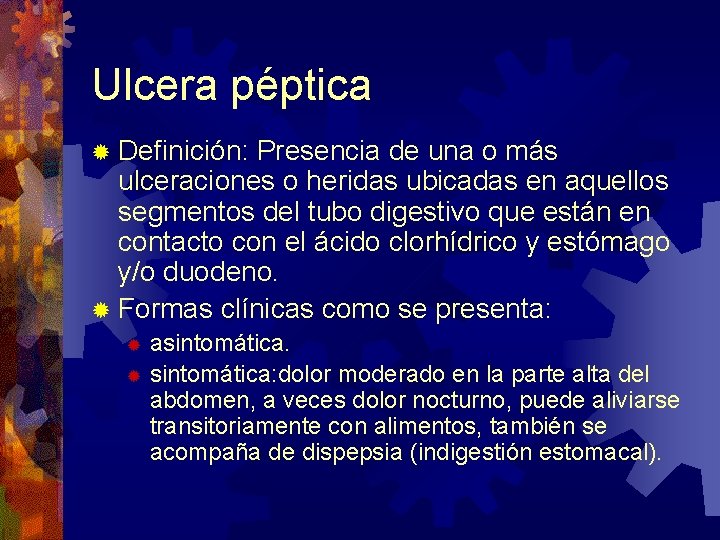 Ulcera péptica

Definición: Presencia de una o más ulceraciones o heridas ubicadas en aquellos segmentos del tubo digestivo que están en contacto con el ácido clorhídrico y estómago y/o duodeno.

Formas clínicas como se presenta:

asintomática.

sintomática:dolor moderado en la parte alta del abdomen, a veces dolor nocturno, puede aliviarse transitoriamente con alimentos, también se acompaña de dispepsia (indigestión estomacal).